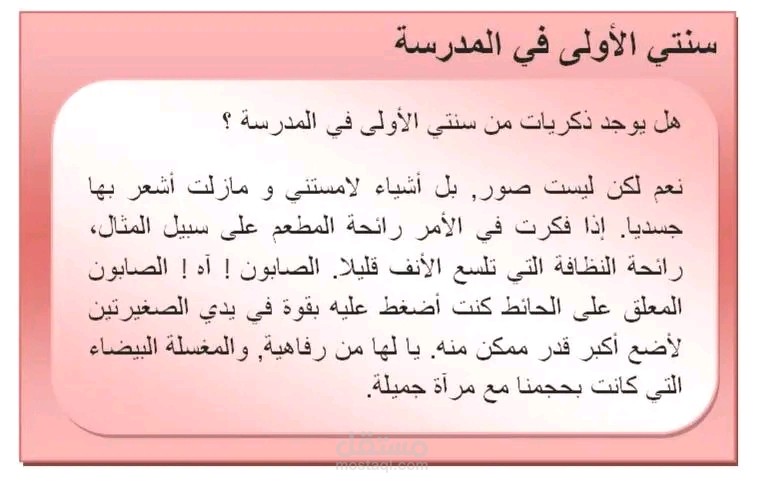 سنتي الأولى في المدرسة

هل يوجد ذكريات من سنتي الأولى في المدرسة ؟

نعم لكن ليست صور, بل أشياء لامستني و مازلت أشعر بها جسديا. إذا فكرت في الأمر رائحة المطعم على سبيل المثال، رائحة النظافة التي تلسع الأنف قليلا. الصابون ! آه ! الصابون المعلق على الحائط كنت أضغط عليه بقوة في يدي الصغيرتين لأضع أكبر قدر ممكن منه. يا لها من رفاهية, والمغسلة البيضاء التي كانت بحجمنا مع مرآة جميلة.

مستقل
mostaql.com